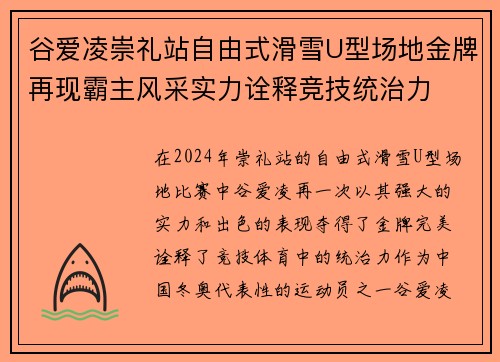 谷爱凌崇礼站自由式滑雪U型场地金牌再现霸主风采实力诠释竞技统治力

在2024年崇礼站的自由式滑雪U型场地比赛中谷爱凌再一次以其强大的实力和出色的表现夺得了金牌完美诠释了竞技体育中的统治力作为中国冬奥代表性的运动员之一谷爱凌